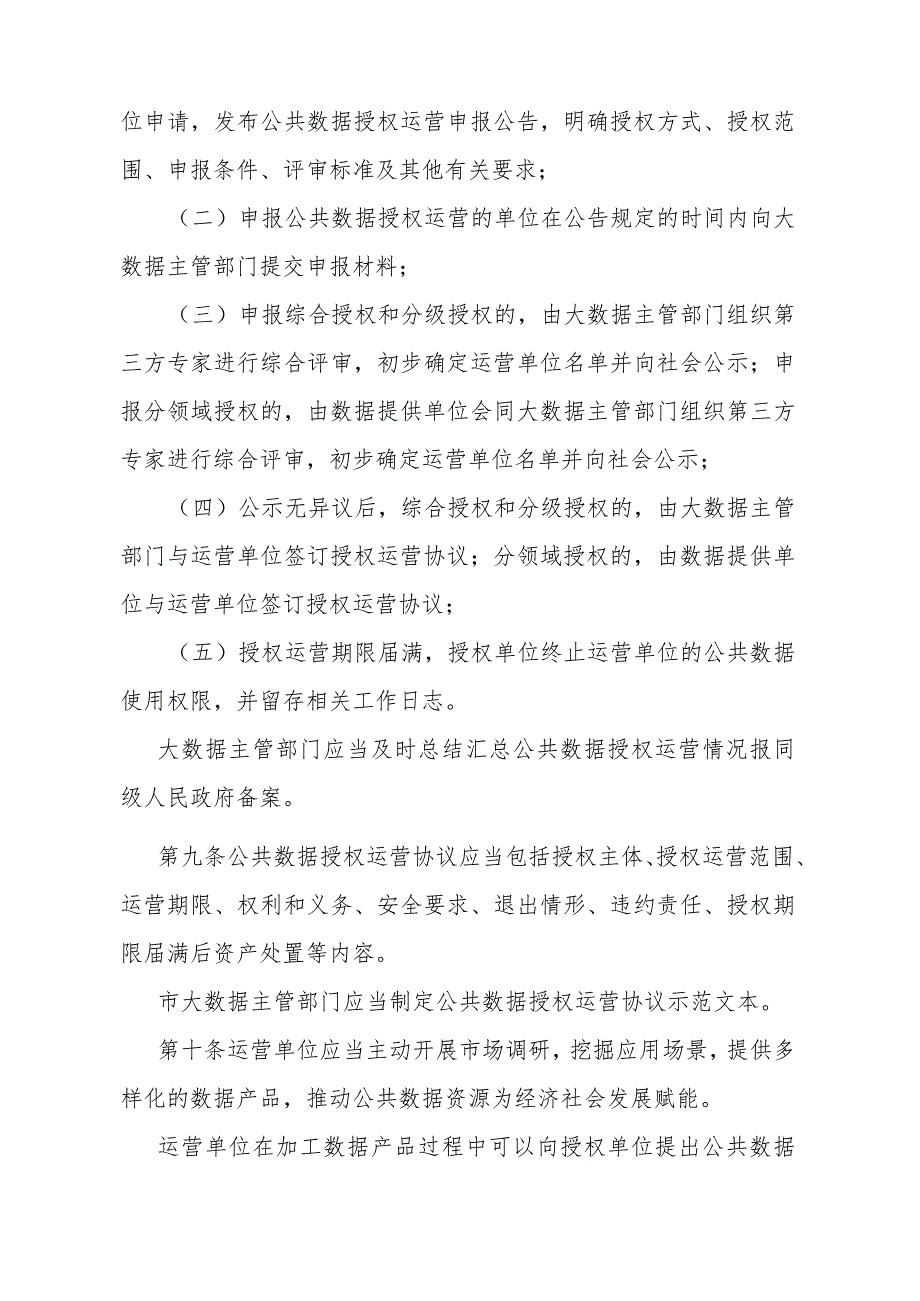 位申请，发布公共数据授权运营申报公告，明确授权方式、授权范围、申报条件、评审标准及其他有关要求；

（二）申报公共数据授权运营的单位在公告规定的时间内向大数据主管部门提交申报材料；

（三）申报综合授权和分级授权的，由大数据主管部门组织第三方专家进行综合评审，初步确定运营单位名单并向社会公示；申报分领域授权的，由数据提供单位会同大数据主管部门组织第三方专家进行综合评审，初步确定运营单位名单并向社会公示；

（四）公示无异议后，综合授权和分级授权的，由大数据主管部门与运营单位签订授权运营协议；分领域授权的，由数据提供单位与运营单位签订授权运营协议；

（五）授权运营期限届满，授权单位终止运营单位的公共数据使用权限，并留存相关工作日志。

大数据主管部门应当及时总结汇总公共数据授权运营情况报同级人民政府备案。

第九条公共数据授权运营协议应当包括授权主体、授权运营范围、运营期限、权利和义务、安全要求、退出情形、违约责任、授权期限届满后资产处置等内容。

市大数据主管部门应当制定公共数据授权运营协议示范文本。

第十条运营单位应当主动开展市场调研，挖掘应用场景，提供多样化的数据产品，推动公共数据资源为经济社会发展赋能。

运营单位在加工数据产品过程中可以向授权单位提出公共数据